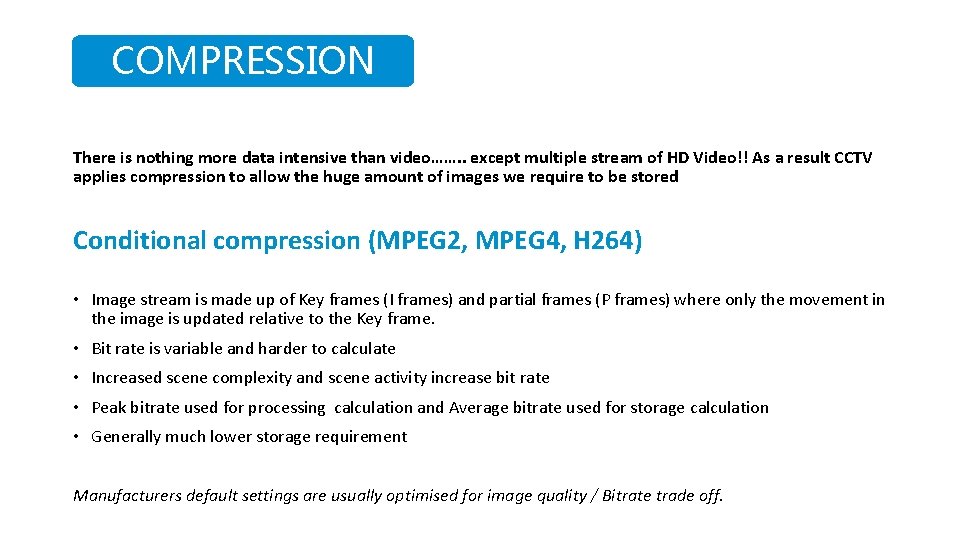 COMPRESSION

There is nothing more data intensive than video…….. except multiple stream of HD Video!! As a result CCTV applies compression to allow the huge amount of images we require to be stored

Conditional compression (MPEG2, MPEG4, H264)

• Image stream is made up of Key frames (I frames) and partial frames (P frames) where only the movement in the image is updated relative to the Key frame.
• Bit rate is variable and harder to calculate
• Increased scene complexity and scene activity increase bit rate
• Peak bitrate used for processing calculation and Average bitrate used for storage calculation
• Generally much lower storage requirement

Manufacturers default settings are usually optimised for image quality / Bitrate trade off.